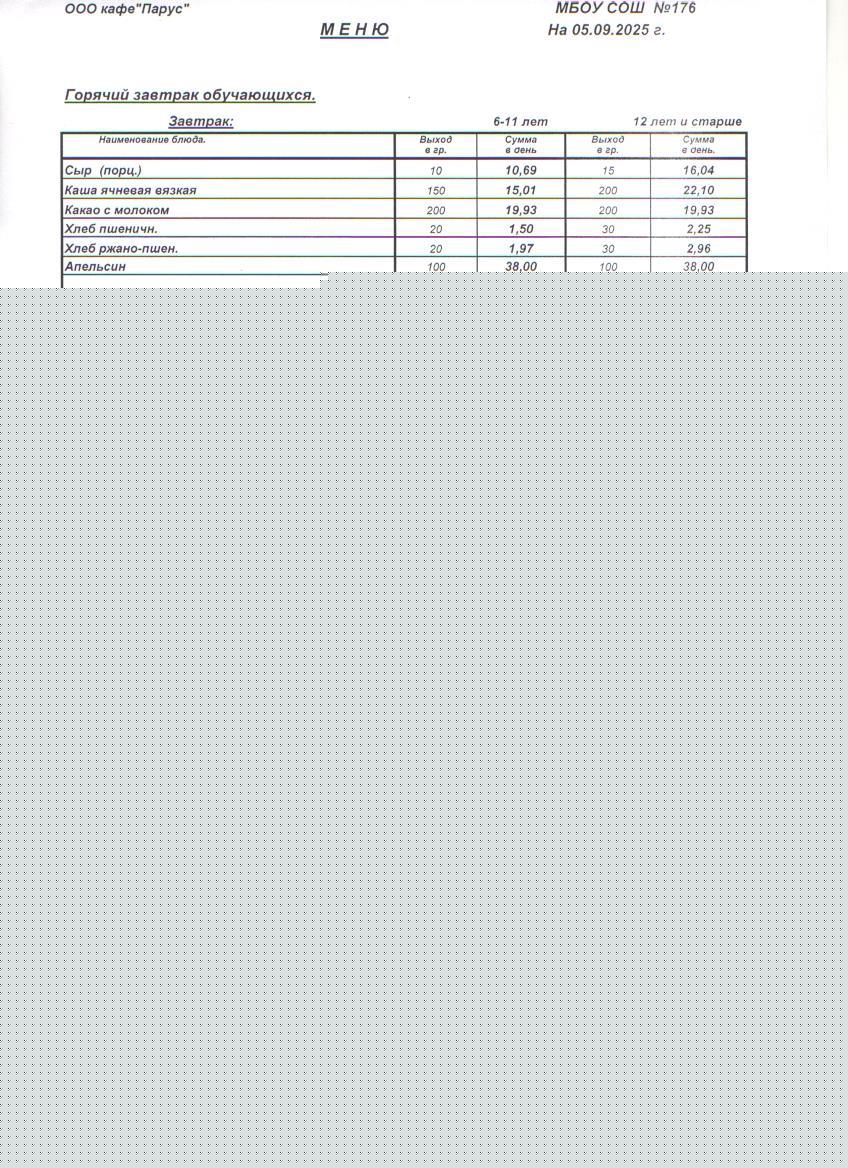 ООО кафе"Парус"

МБОУ СОШ №176

М Е Н Ю

На 05.09.2025 г.

Горячий завтрак обучающихся.

Завтрак: 6-11 лет 12 лет и старше

| Наименование блюда. | Выход в гр. | Сумма в день | Выход в гр. | Сумма в день. |
|---|---|---|---|---|
| Сыр (порц.) | 10 | 10,69 | 15 | 16,04 |
| Каша ячневая вязкая | 150 | 15,01 | 200 | 22,10 |
| Какао с молоком | 200 | 19,93 | 200 | 19,93 |
| Хлеб пшеничн. | 20 | 1,50 | 30 | 2,25 |
| Хлеб ржано-пшен. | 20 | 1,97 | 30 | 2,96 |
| Апельсин | 100 | 38,00 | 100 | 38,00 |